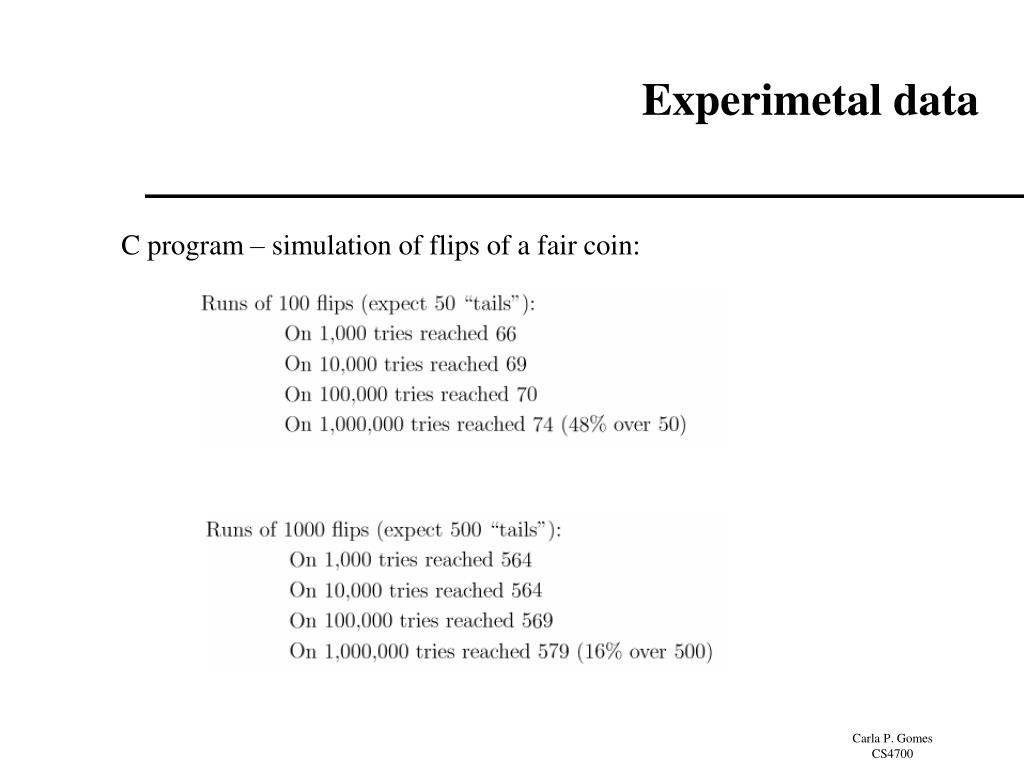 Experimetal data

C program – simulation of flips of a fair coin:

Runs of 100 flips (expect 50 “tails”):
On 1,000 tries reached 66
On 10,000 tries reached 69
On 100,000 tries reached 70
On 1,000,000 tries reached 74 (48% over 50)

Runs of 1000 flips (expect 500 “tails”):
On 1,000 tries reached 564
On 10,000 tries reached 564
On 100,000 tries reached 569
On 1,000,000 tries reached 579 (16% over 500)

Carla P. Gomes
CS4700